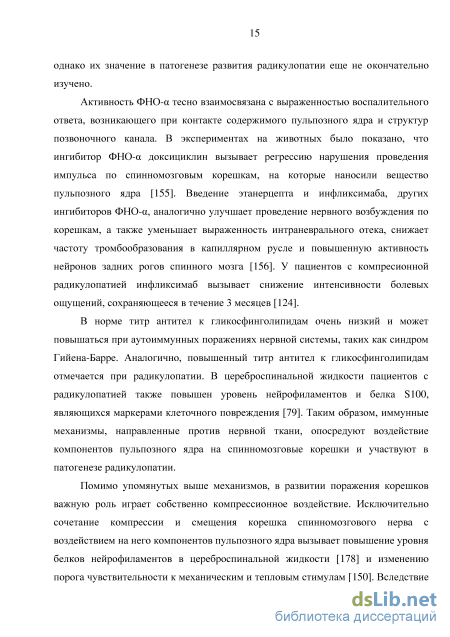 15

однако их значение в патогенезе развития радикулопатии еще не окончательно изучено.

Активность ФНО-α тесно взаимосвязана с выраженностью воспалительного ответа, возникающего при контакте содержимого пульпозного ядра и структур позвоночного канала. В экспериментах на животных было показано, что ингибитор ФНО-α доксициклин вызывает регрессию нарушения проведения импульса по спинномозговым корешкам, на которые наносили вещество пульпозного ядра [155]. Введение этанерцепта и инфликсимаба, других ингибиторов ФНО-α, аналогично улучшает проведение нервного возбуждения по корешкам, а также уменьшает выраженность интраневрального отека, снижает частоту тромбообразования в капиллярном русле и повышенную активность нейронов задних рогов спинного мозга [156]. У пациентов с компресионной радикулопатией инфликсимаб вызывает снижение интенсивности болевых ощущений, сохраняющееся в течение 3 месяцев [124].

В норме титр антител к гликосфинголипидам очень низкий и может повышаться при аутоиммунных поражениях нервной системы, таких как синдром Гийена-Барре. Аналогично, повышенный титр антител к гликосфинголипидам отмечается при радикулопатии. В цереброспинальной жидкости пациентов с радикулопатией также повышен уровень нейрофиламентов и белка S100, являющихся маркерами клеточного повреждения [79]. Таким образом, иммунные механизмы, направленные против нервной ткани, опосредуют воздействие компонентов пульпозного ядра на спинномозговые корешки и участвуют в патогенезе радикулопатии.

Помимо упомянутых выше механизмов, в развитии поражения корешков важную роль играет собственно компрессионное воздействие. Исключительно сочетание компрессии и смещения корешка спинномозгового нерва с воздействием на него компонентов пульпозного ядра вызывает повышение уровня белков нейрофиламентов в цереброспинальной жидкости [178] и изменению порога чувствительности к механическим и тепловым стимулам [150]. Вследствие

dsLib.net
библиотека диссертаций